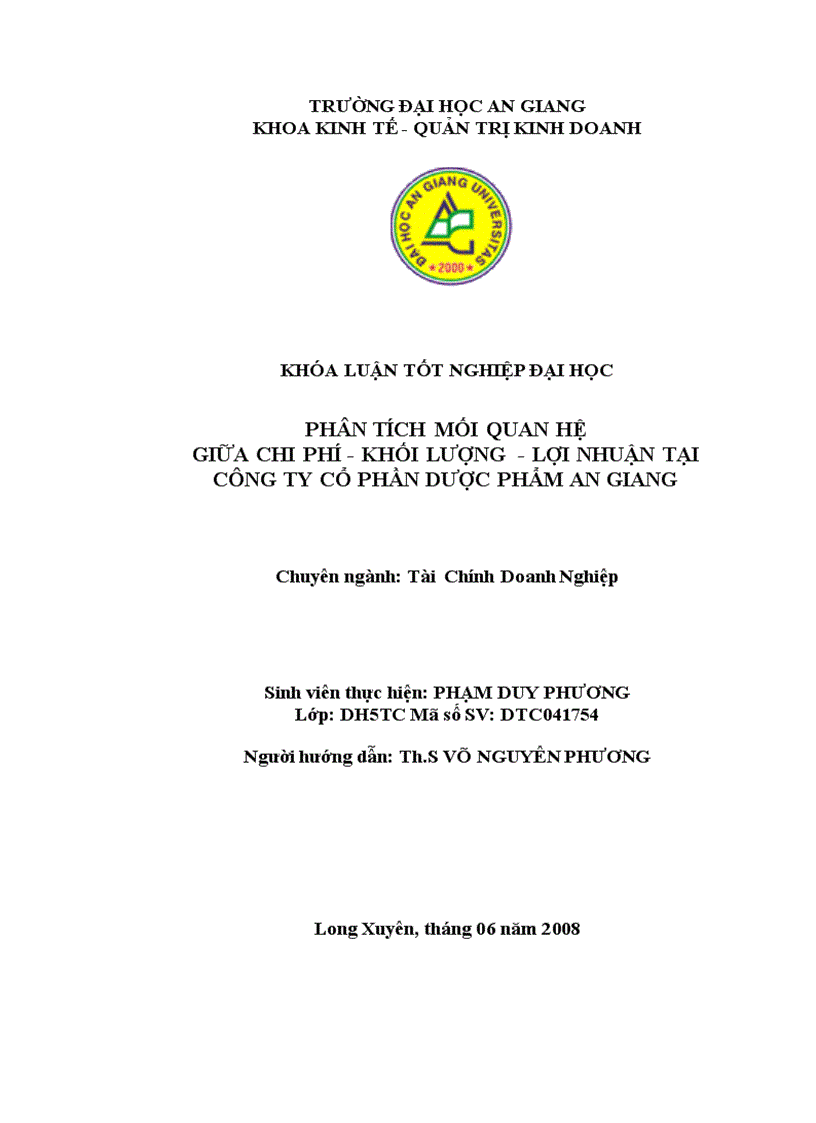 TRƯỜNG ĐẠI HỌC AN GIANG
KHOA KINH TẾ - QUẢN TRỊ KINH DOANH

ĐẠI HỌC AN GIANG UNIVERSITAS
2000

KHÓA LUẬN TỐT NGHIỆP ĐẠI HỌC

PHÂN TÍCH MỐI QUAN HỆ
GIỮA CHI PHÍ - KHỐI LƯỢNG - LỢI NHUẬN TẠI
CÔNG TY CỔ PHẦN DƯỢC PHẨM AN GIANG

Chuyên ngành: Tài Chính Doanh Nghiệp

Sinh viên thực hiện: PHẠM DUY PHƯƠNG
Lớp: DH5TC Mã số SV: DTC041754

Người hướng dẫn: Th.S VÕ NGUYÊN PHƯƠNG

Long Xuyên, tháng 06 năm 2008